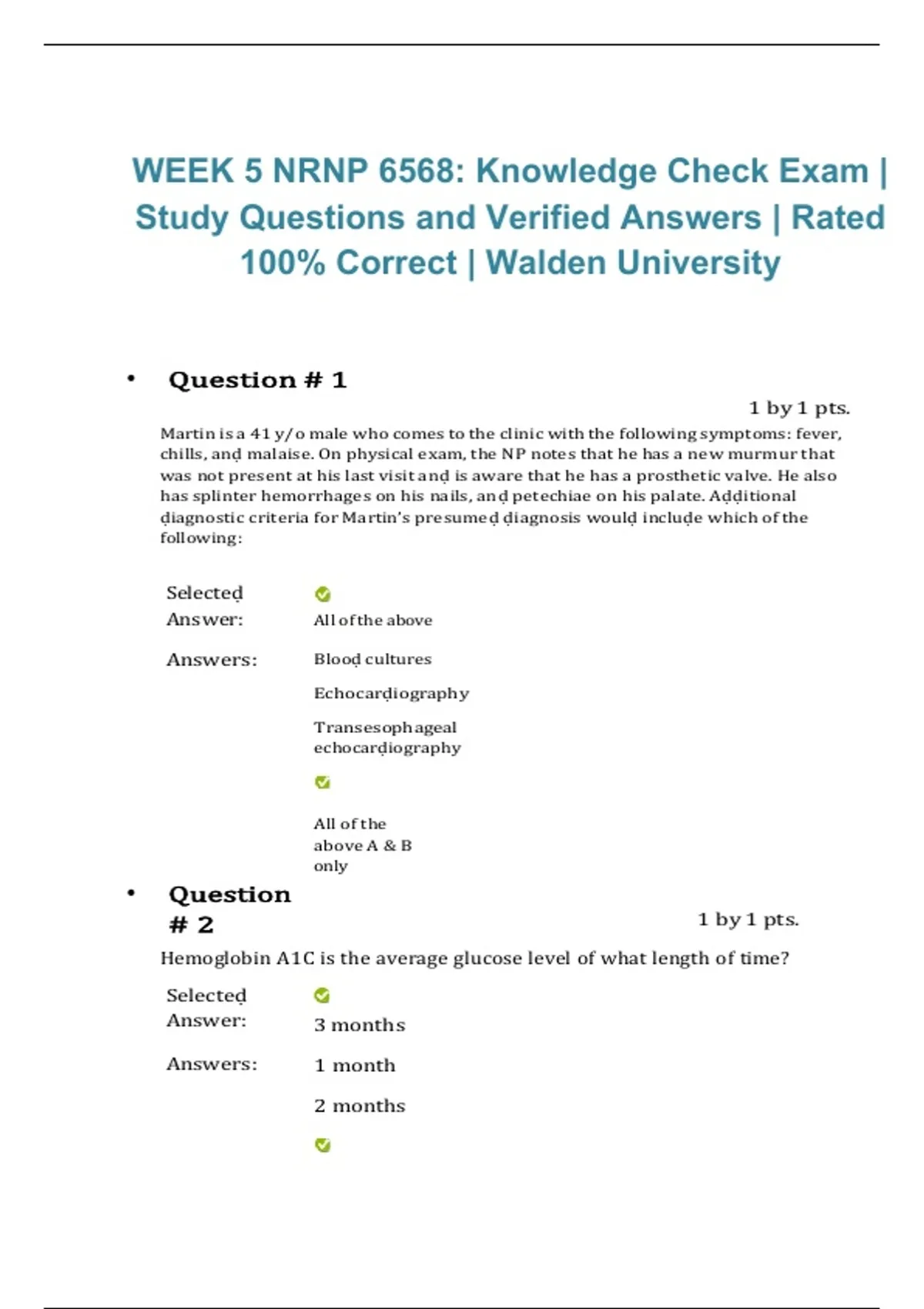 WEEK 5 NRNP 6568: Knowledge Check Exam | Study Questions and Verified Answers | Rated 100% Correct | Walden University

• Question # 1

1 by 1 pts.

Martin is a 41 y/o male who comes to the clinic with the following symptoms: fever, chills, and malaise. On physical exam, the NP notes that he has a new murmur that was not present at his last visit and is aware that he has a prosthetic valve. He also has splinter hemorrhages on his nails, and petechiae on his palate. Additional diagnostic criteria for Martin's presumed diagnosis would include which of the following:

Selected Answer: All of the above

Answers: Blood cultures

Echocardiography

Transesophageal echocardiography

All of the above A & B only

• Question # 2

1 by 1 pts.

Hemoglobin A1C is the average glucose level of what length of time?

Selected Answer: 3 months

Answers: 1 month

2 months